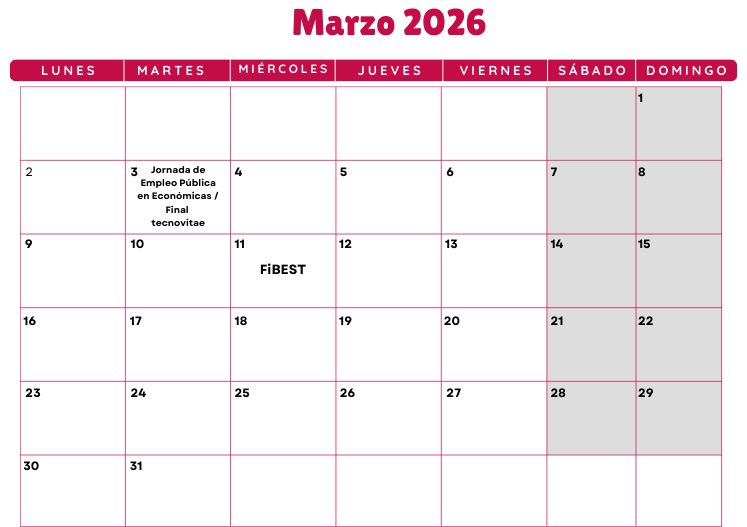 Marzo 2026

| LUNES | MARTES | MIÉRCOLES | JUEVES | VIERNES | SÁBADO | DOMINGO |
|---|---|---|---|---|---|---|
|  |  |  |  |  |  | 1 |
| 2 | 3 Jornada de Empleo Pública en Económicas / Final tecnovitae | 4 | 5 | 6 | 7 | 8 |
| 9 | 10 | 11 FiBEST | 12 | 13 | 14 | 15 |
| 16 | 17 | 18 | 19 | 20 | 21 | 22 |
| 23 | 24 | 25 | 26 | 27 | 28 | 29 |
| 30 | 31 |  |  |  |  |  |